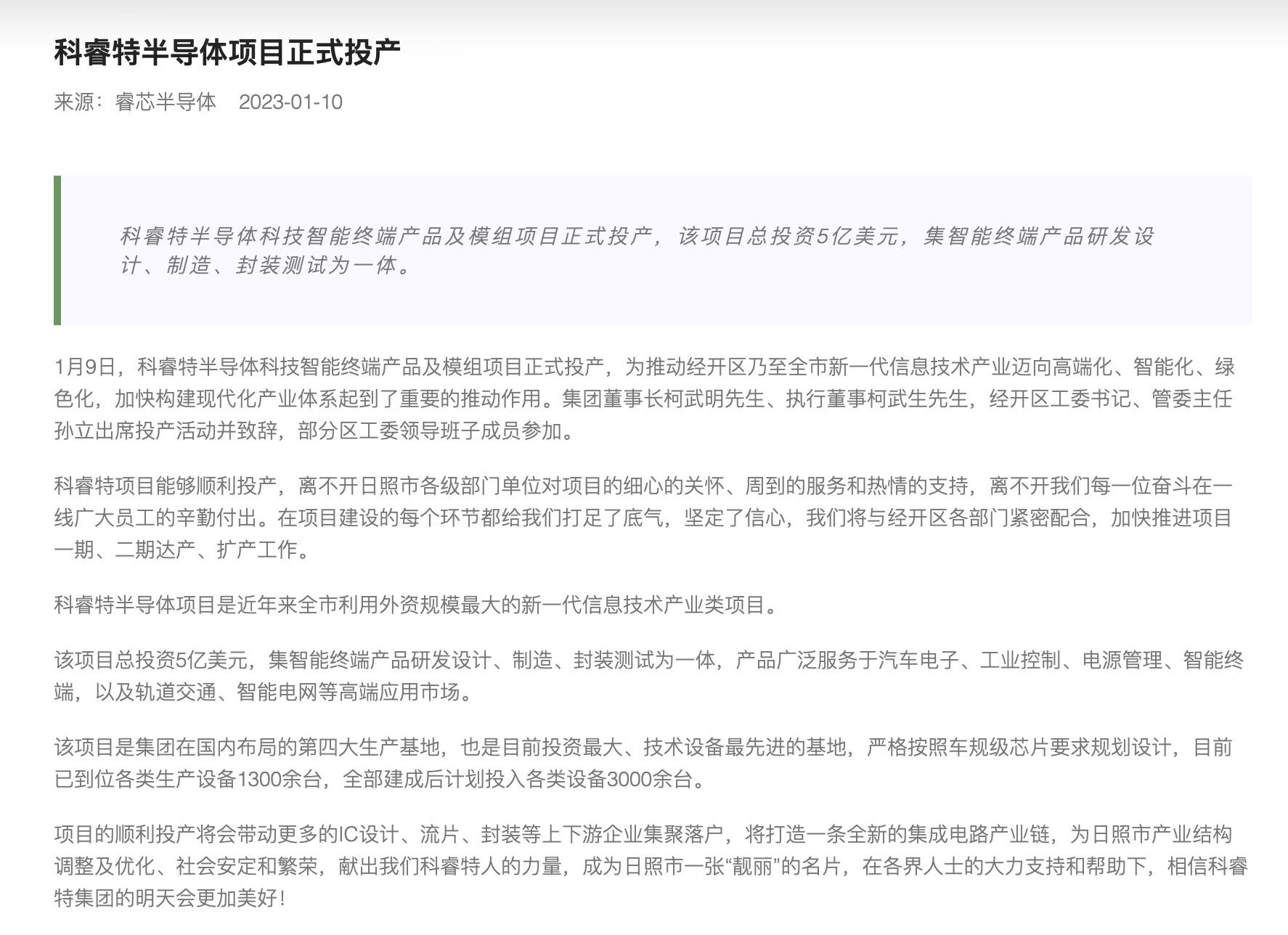 科睿特半导体项目正式投产

来源：睿芯半导体　2023-01-10

科睿特半导体科技智能终端产品及模组项目正式投产，该项目总投资5亿美元，集智能终端产品研发设计、制造、封装测试为一体。

1月9日，科睿特半导体科技智能终端产品及模组项目正式投产，为推动经开区乃至全市新一代信息技术产业迈向高端化、智能化、绿色化，加快构建现代化产业体系起到了重要的推动作用。集团董事长柯武明先生、执行董事柯武生先生，经开区工委书记、管委主任孙立出席投产活动并致辞，部分区工委领导班子成员参加。

科睿特项目能够顺利投产，离不开日照市各级部门单位对项目的细心的关怀、周到的服务和热情的支持，离不开我们每一位奋斗在一线广大员工的辛勤付出。在项目建设的每个环节都给我们打足了底气，坚定了信心，我们将与经开区各部门紧密配合，加快推进项目一期、二期达产、扩产工作。

科睿特半导体项目是近年来全市利用外资规模最大的新一代信息技术产业类项目。

该项目总投资5亿美元，集智能终端产品研发设计、制造、封装测试为一体，产品广泛服务于汽车电子、工业控制、电源管理、智能终端，以及轨道交通、智能电网等高端应用市场。

该项目是集团在国内布局的第四大生产基地，也是目前投资最大、技术设备最先进的基地，严格按照车规级芯片要求规划设计，目前已到位各类生产设备1300余台，全部建成后计划投入各类设备3000余台。

项目的顺利投产将会带动更多的IC设计、流片、封装等上下游企业集聚落户，将打造一条全新的集成电路产业链，为日照市产业结构调整及优化、社会安定和繁荣，献出我们科睿特人的力量，成为日照市一张“靓丽”的名片，在各界人士的大力支持和帮助下，相信科睿特集团的明天会更加美好！